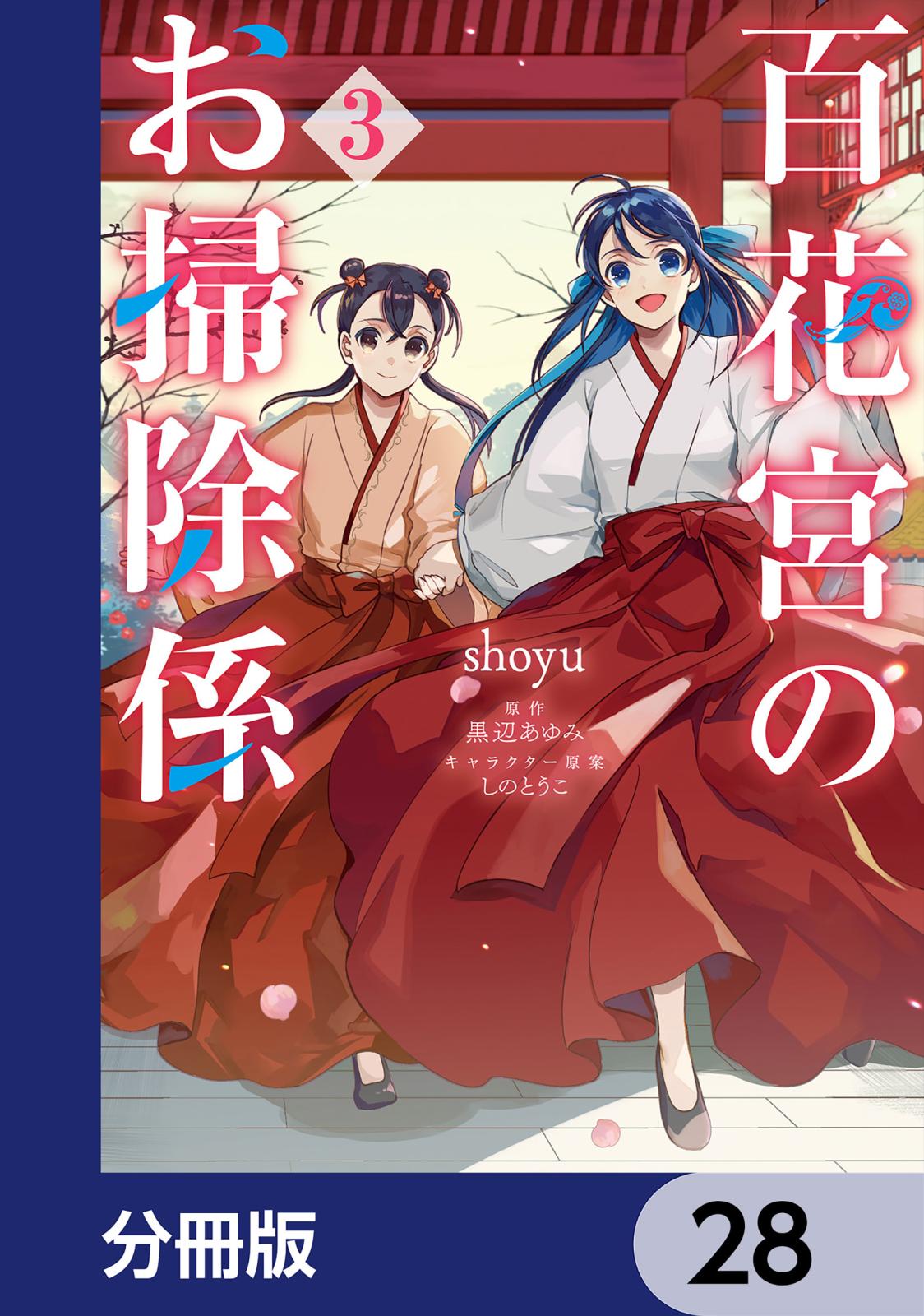 百花宮のお掃除係

3

shoyu

原作
黒辺あゆみ
キャラクター原案
しのとうこ

分冊版

28